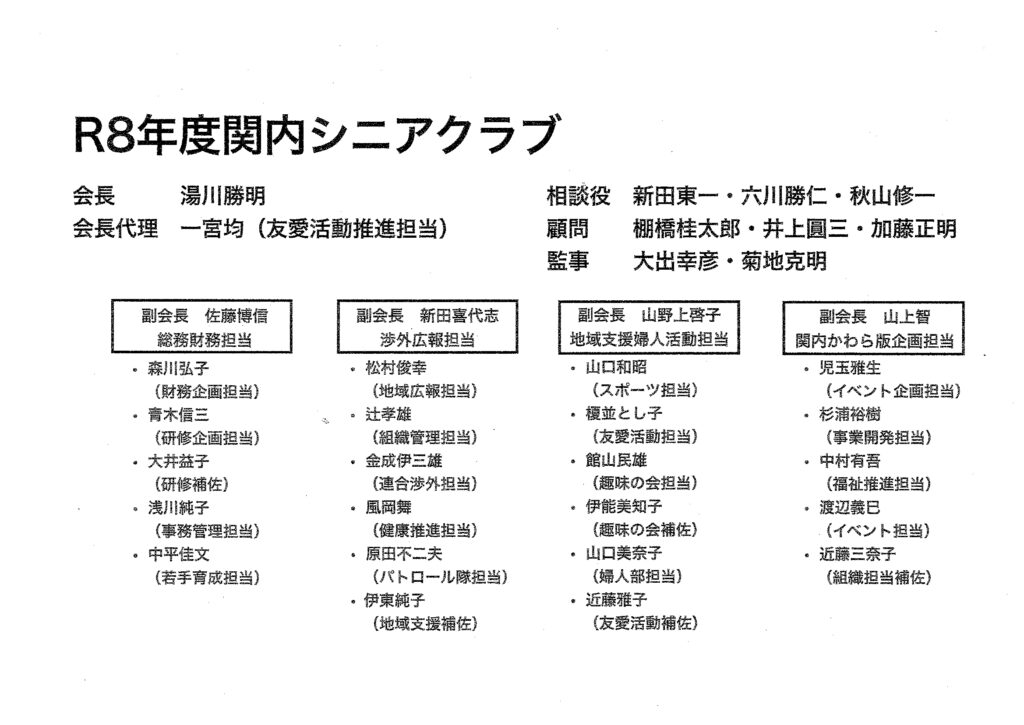 R8年度関内シニアクラブ

会長　湯川勝明
会長代理　一宮均（友愛活動推進担当）

相談役　新田東一・六川勝仁・秋山修一
顧問　棚橋桂太郎・井上圓三・加藤正明
監事　大出幸彦・菊地克明

副会長　佐藤博信
総務財務担当

・森川弘子
（財務企画担当）
・青木信三
（研修企画担当）
・大井益子
（研修補佐）
・浅川純子
（事務管理担当）
・中平佳文
（若手育成担当）

副会長　新田喜代志
渉外広報担当

・松村俊幸
（地域広報担当）
・辻孝雄
（組織管理担当）
・金成伊三雄
（連合渉外担当）
・風岡舞
（健康推進担当）
・原田不二夫
（パトロール隊担当）
・伊東純子
（地域支援補佐）

副会長　山野上啓子
地域支援婦人活動担当

・山口和昭
（スポーツ担当）
・榎並とし子
（友愛活動担当）
・館山民雄
（趣味の会担当）
・伊能美知子
（趣味の会補佐）
・山口美奈子
（婦人部担当）
・近藤雅子
（友愛活動補佐）

副会長　山上智
関内かわら版企画担当

・児玉雅生
（イベント企画担当）
・杉浦裕樹
（事業開発担当）
・中村有吾
（福祉推進担当）
・渡辺義巳
（イベント担当）
・近藤三奈子
（組織担当補佐）